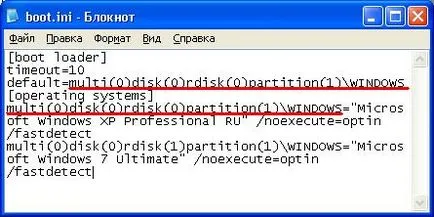 boot.ini - Блокнот

Файл Правка Формат Вид Справка

[boot loader]
timeout=10
default=multi(0)disk(0)rdisk(0)partition(1)\WINDOWS
[operating systems]
multi(0)disk(0)rdisk(0)partition(1)\WINDOWS="Microsoft Windows XP Professional RU" /noexecute=optin /fastdetect
multi(0)disk(0)rdisk(1)partition(1)\WINDOWS="Microsoft Windows 7 Ultimate" /noexecute=optin /fastdetect